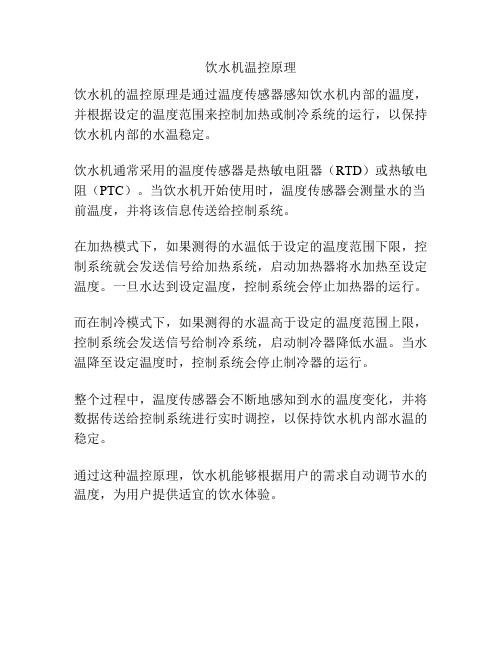 饮水机温控原理

饮水机的温控原理是通过温度传感器感知饮水机内部的温度，并根据设定的温度范围来控制加热或制冷系统的运行，以保持饮水机内部的水温稳定。

饮水机通常采用的温度传感器是热敏电阻器（RTD）或热敏电阻（PTC）。当饮水机开始使用时，温度传感器会测量水的当前温度，并将该信息传送给控制系统。

在加热模式下，如果测得的水温低于设定的温度范围下限，控制系统就会发送信号给加热系统，启动加热器将水加热至设定温度。一旦水达到设定温度，控制系统会停止加热器的运行。

而在制冷模式下，如果测得的水温高于设定的温度范围上限，控制系统会发送信号给制冷系统，启动制冷器降低水温。当水温降至设定温度时，控制系统会停止制冷器的运行。

整个过程中，温度传感器会不断地感知到水的温度变化，并将数据传送给控制系统进行实时调控，以保持饮水机内部水温的稳定。

通过这种温控原理，饮水机能够根据用户的需求自动调节水的温度，为用户提供适宜的饮水体验。